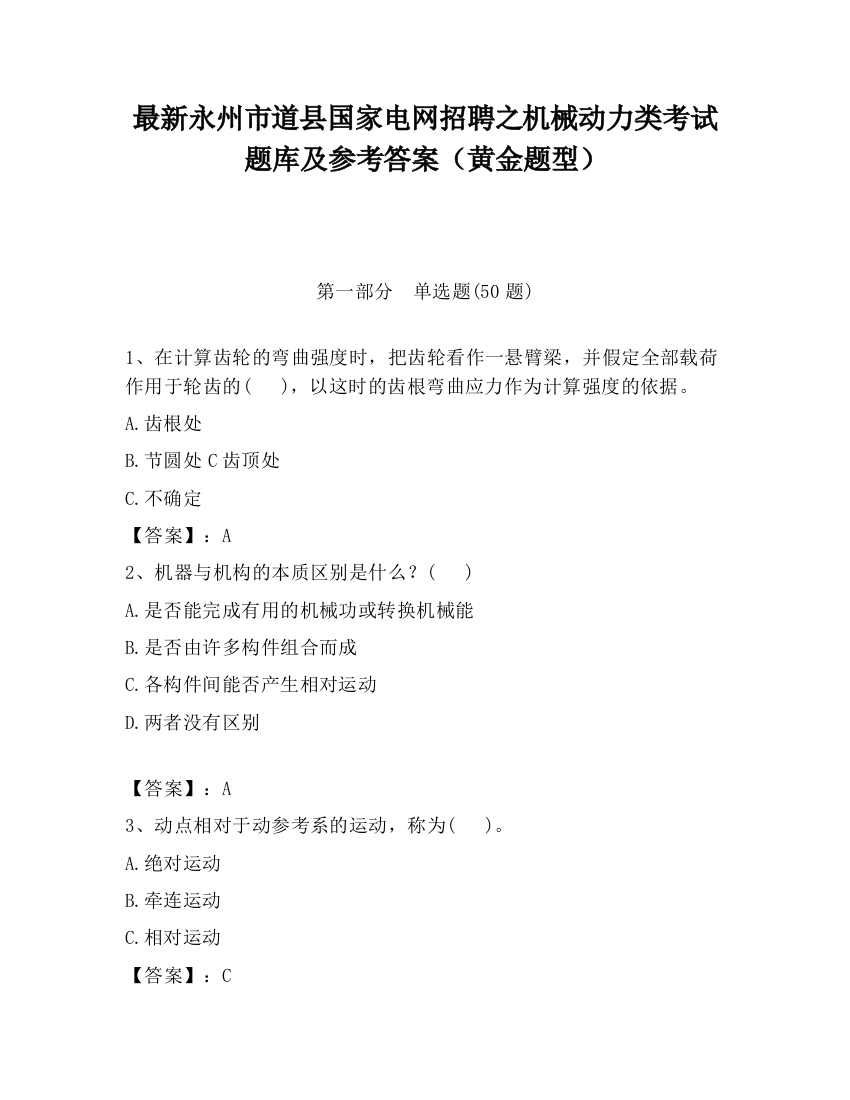 最新永州市道县国家电网招聘之机械动力类考试题库及参考答案（黄金题型）

第一部分　单选题(50 题)

1、在计算齿轮的弯曲强度时，把齿轮看作一悬臂梁，并假定全部载荷作用于轮齿的(　　)，以这时的齿根弯曲应力作为计算强度的依据。

A.齿根处

B.节圆处 C 齿顶处

C.不确定

【答案】：A

2、机器与机构的本质区别是什么？(　　)

A.是否能完成有用的机械功或转换机械能

B.是否由许多构件组合而成

C.各构件间能否产生相对运动

D.两者没有区别

【答案】：A

3、动点相对于动参考系的运动，称为(　　)。

A.绝对运动

B.牵连运动

C.相对运动

【答案】：C